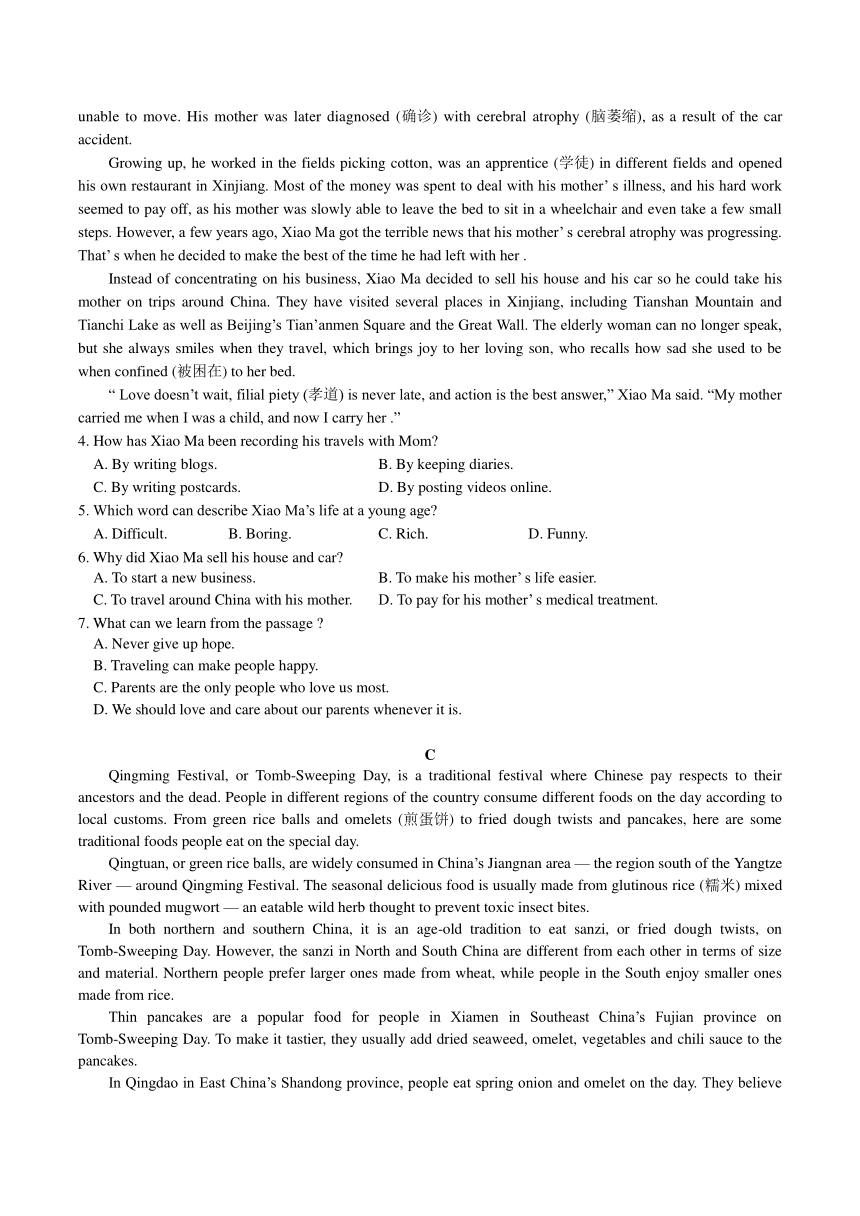 unable to move. His mother was later diagnosed (确诊) with cerebral atrophy (脑萎缩), as a result of the car accident.

Growing up, he worked in the fields picking cotton, was an apprentice (学徒) in different fields and opened his own restaurant in Xinjiang. Most of the money was spent to deal with his mother' s illness, and his hard work seemed to pay off, as his mother was slowly able to leave the bed to sit in a wheelchair and even take a few small steps. However, a few years ago, Xiao Ma got the terrible news that his mother' s cerebral atrophy was progressing. That' s when he decided to make the best of the time he had left with her .

Instead of concentrating on his business, Xiao Ma decided to sell his house and his car so he could take his mother on trips around China. They have visited several places in Xinjiang, including Tianshan Mountain and Tianchi Lake as well as Beijing's Tian'anmen Square and the Great Wall. The elderly woman can no longer speak, but she always smiles when they travel, which brings joy to her loving son, who recalls how sad she used to be when confined (被困在) to her bed.

" Love doesn't wait, filial piety (孝道) is never late, and action is the best answer," Xiao Ma said. "My mother carried me when I was a child, and now I carry her ."

4. How has Xiao Ma been recording his travels with Mom?
A. By writing blogs.
B. By keeping diaries.
C. By writing postcards.
D. By posting videos online.

5. Which word can describe Xiao Ma's life at a young age?
A. Difficult.
B. Boring.
C. Rich.
D. Funny.

6. Why did Xiao Ma sell his house and car?
A. To start a new business.
B. To make his mother' s life easier.
C. To travel around China with his mother.
D. To pay for his mother' s medical treatment.

7. What can we learn from the passage ?
A. Never give up hope.
B. Traveling can make people happy.
C. Parents are the only people who love us most.
D. We should love and care about our parents whenever it is.

C

Qingming Festival, or Tomb-Sweeping Day, is a traditional festival where Chinese pay respects to their ancestors and the dead. People in different regions of the country consume different foods on the day according to local customs. From green rice balls and omelets (煎蛋饼) to fried dough twists and pancakes, here are some traditional foods people eat on the special day.

Qingtuan, or green rice balls, are widely consumed in China's Jiangnan area — the region south of the Yangtze River — around Qingming Festival. The seasonal delicious food is usually made from glutinous rice (糯米) mixed with pounded mugwort — an eatable wild herb thought to prevent toxic insect bites.

In both northern and southern China, it is an age-old tradition to eat sanzi, or fried dough twists, on Tomb-Sweeping Day. However, the sanzi in North and South China are different from each other in terms of size and material. Northern people prefer larger ones made from wheat, while people in the South enjoy smaller ones made from rice.

Thin pancakes are a popular food for people in Xiamen in Southeast China's Fujian province on Tomb-Sweeping Day. To make it tastier, they usually add dried seaweed, omelet, vegetables and chili sauce to the pancakes.

In Qingdao in East China's Shandong province, people eat spring onion and omelet on the day. They believe